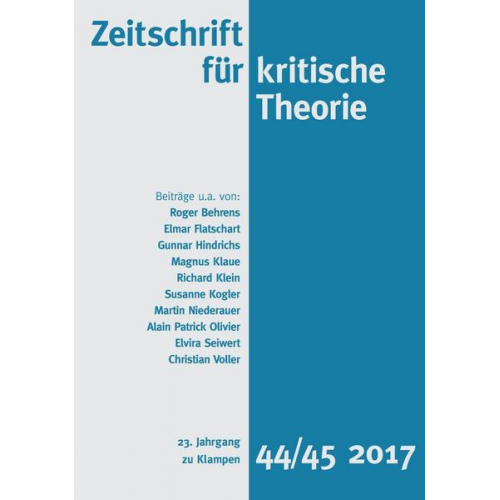 Zeitschrift
für kritische Theorie

Beiträge u.a. von:
Roger Behrens
Elmar Flatschart
Gunnar Hindrichs
Magnus Klaue
Richard Klein
Susanne Kogler
Martin Niederauer
Alain Patrick Olivier
Elvira Seiwert
Christian Voller

23. Jahrgang
zu Klampen

44/45 2017